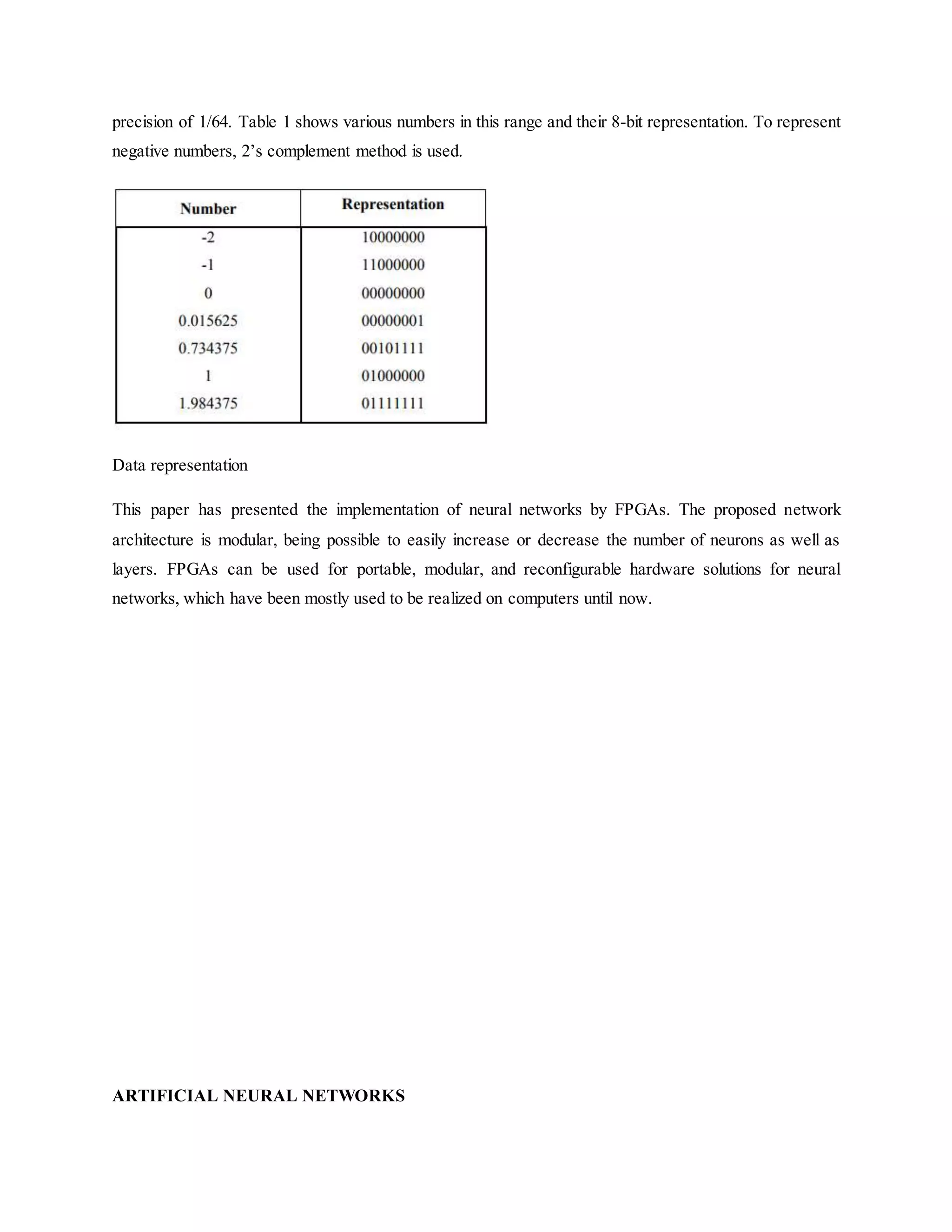 precision of 1/64. Table 1 shows various numbers in this range and their 8-bit representation. To represent negative numbers, 2’s complement method is used.

| Number | Representation |
|---|---|
| -2 | 10000000 |
| -1 | 11000000 |
| 0 | 00000000 |
| 0.015625 | 00000001 |
| 0.734375 | 00101111 |
| 1 | 01000000 |
| 1.984375 | 01111111 |

Data representation

This paper has presented the implementation of neural networks by FPGAs. The proposed network architecture is modular, being possible to easily increase or decrease the number of neurons as well as layers. FPGAs can be used for portable, modular, and reconfigurable hardware solutions for neural networks, which have been mostly used to be realized on computers until now.

ARTIFICIAL NEURAL NETWORKS